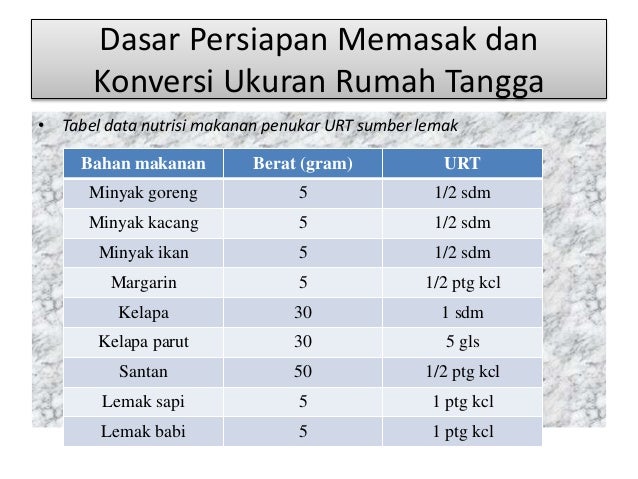 Dasar Persiapan Memasak dan Konversi Ukuran Rumah Tangga

• Tabel data nutrisi makanan penukar URT sumber lemak

| Bahan makanan | Berat (gram) | URT |
|---|---|---|
| Minyak goreng | 5 | 1/2 sdm |
| Minyak kacang | 5 | 1/2 sdm |
| Minyak ikan | 5 | 1/2 sdm |
| Margarin | 5 | 1/2 ptg kcl |
| Kelapa | 30 | 1 sdm |
| Kelapa parut | 30 | 5 gls |
| Santan | 50 | 1/2 ptg kcl |
| Lemak sapi | 5 | 1 ptg kcl |
| Lemak babi | 5 | 1 ptg kcl |